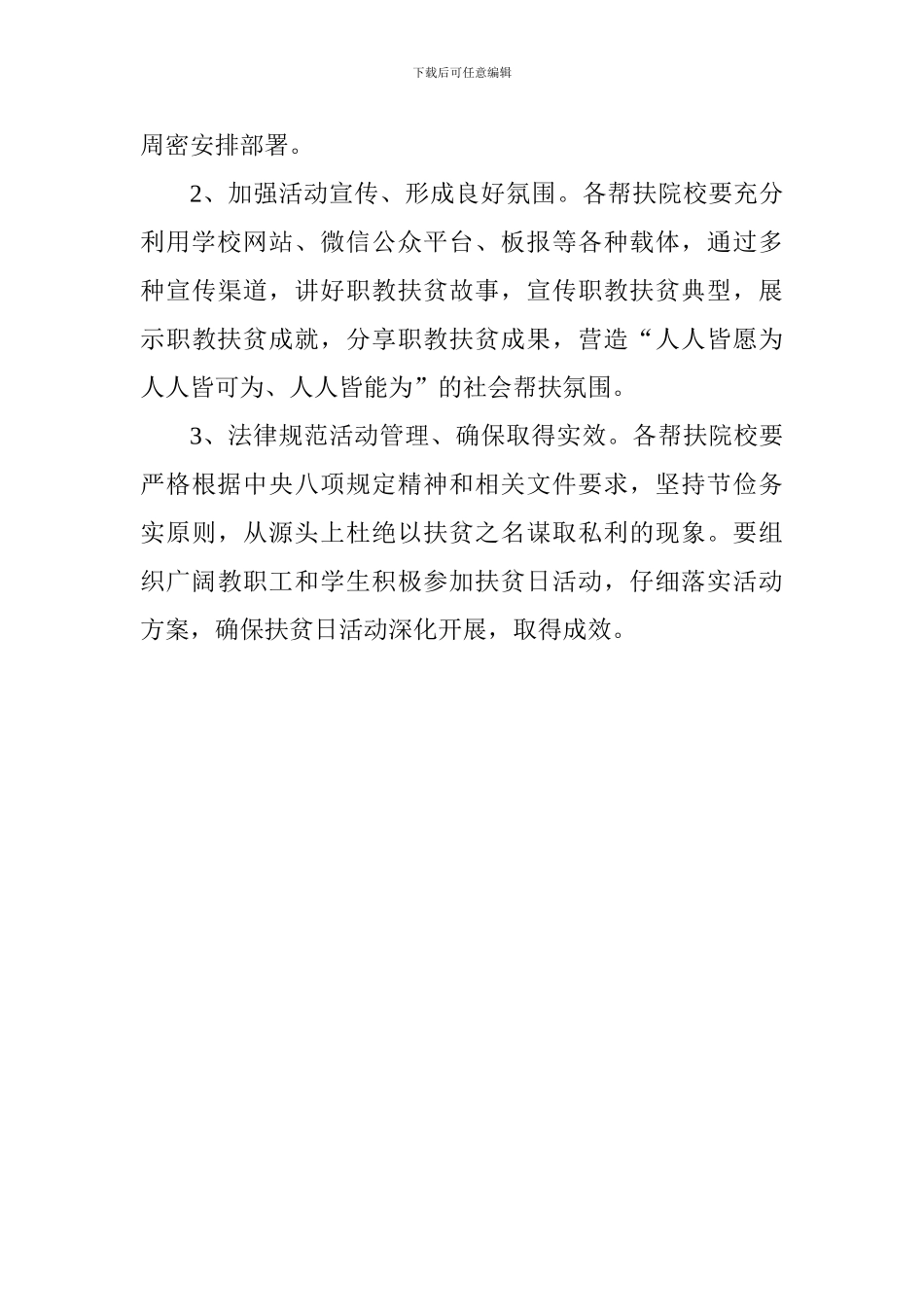 下载后可任意编辑

周密安排部署。

2、加强活动宣传、形成良好氛围。各帮扶院校要充分利用学校网站、微信公众平台、板报等各种载体，通过多种宣传渠道，讲好职教扶贫故事，宣传职教扶贫典型，展示职教扶贫成就，分享职教扶贫成果，营造“人人皆愿为人人皆可为、人人皆能为”的社会帮扶氛围。

3、法律规范活动管理、确保取得实效。各帮扶院校要严格根据中央八项规定精神和相关文件要求，坚持节俭务实原则，从源头上杜绝以扶贫之名谋取私利的现象。要组织广阔教职工和学生积极参加扶贫日活动，仔细落实活动方案，确保扶贫日活动深化开展，取得成效。